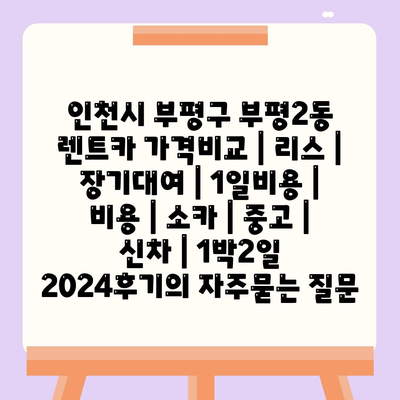 인천시 부평구 부평2동 렌트카 가격비교 | 리스 | 장기대여 | 1일비용 | 비용 | 소카 | 중고 | 신차 | 1박2일 2024후기의 자주묻는 질문